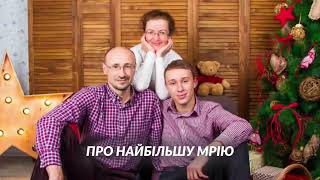 ПРО НАЙБІЛЬШУ МРІЮ